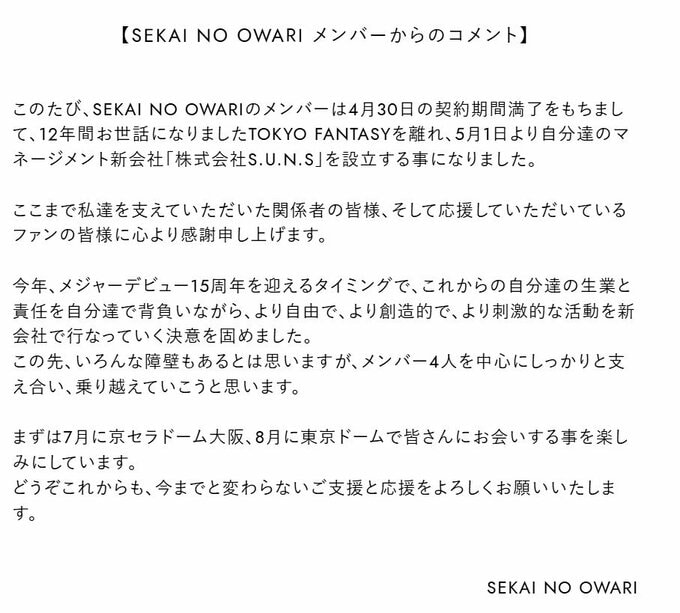 【SEKAI NO OWARI メンバーからのコメント】

このたび、SEKAI NO OWARIのメンバーは4月30日の契約期間満了をもちまして、12年間お世話になりましたTOKYO FANTASYを離れ、5月1日より自分達のマネージメント新会社「株式会社S.U.N.S」を設立する事になりました。

ここまで私達を支えていただいた関係者の皆様、そして応援していただいているファンの皆様に心より感謝申し上げます。

今年、メジャーデビュー15周年を迎えるタイミングで、これからの自分達の生業と責任を自分達で背負いながら、より自由で、より創造的で、より刺激的な活動を新会社で行なっていく決意を固めました。
この先、いろんな障壁もあるとは思いますが、メンバー4人を中心にしっかりと支え合い、乗り越えていこうと思います。

まずは7月に京セラドーム大阪、8月に東京ドームで皆さんにお会いする事を楽しみにしています。
どうぞこれからも、今までと変わらないご支援と応援をよろしくお願いいたします。

SEKAI NO OWARI